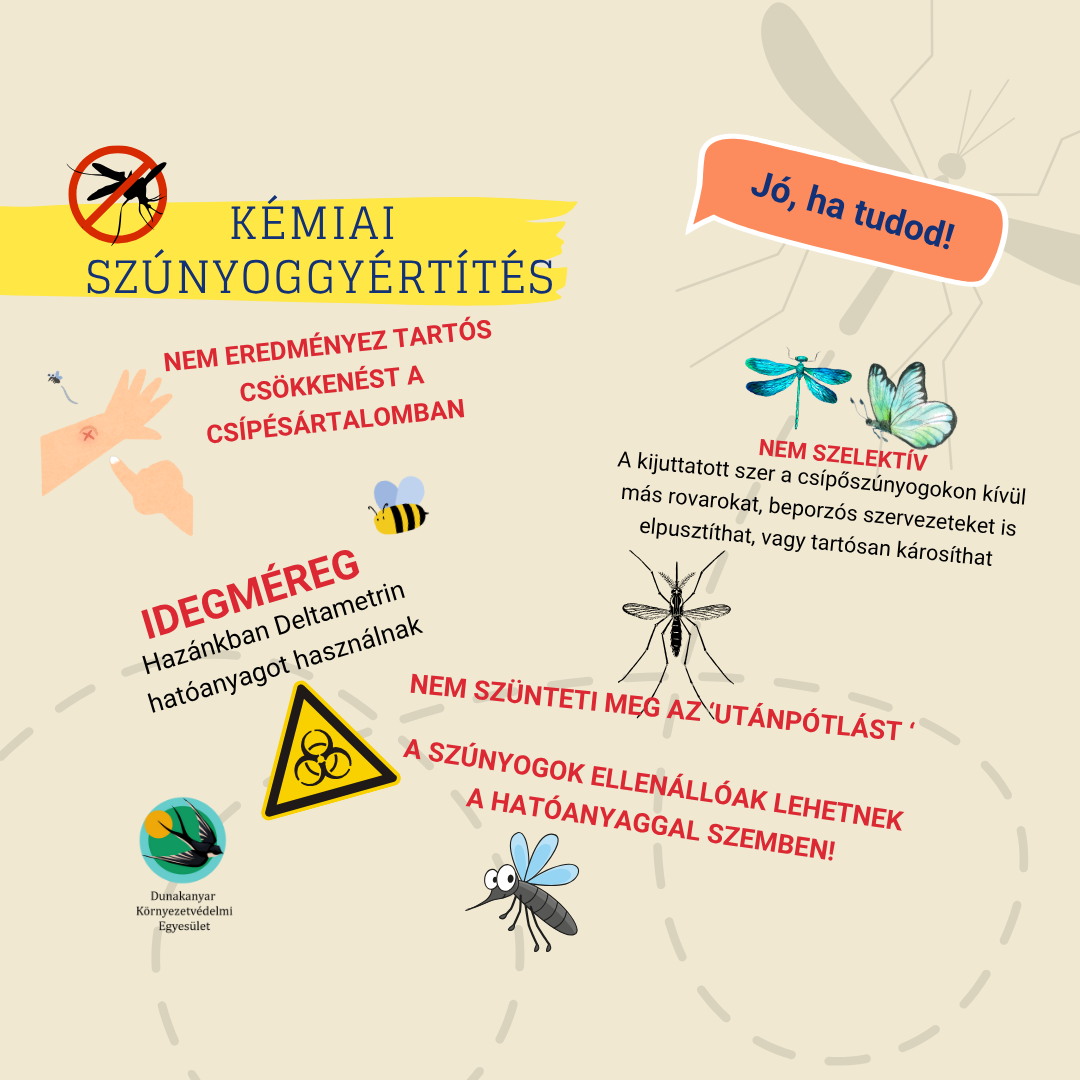 KÉMIAI SZÚNYOGGYÉRTÍTÉS

Jó, ha tudod!

NEM EREDMÉNYEZ TARTÓS CSÖKKENÉST A CSÍPÉSÁRTALOMBAN

NEM SZELEKTÍV
A kijuttatott szer a csípőszúnyogokon kívül más rovarokat, beporzós szervezeteket is elpusztíthat, vagy tartósan károsíthat

IDEGMÉREG
Hazánkban Deltametrin hatóanyagot használnak

NEM SZÜNTETI MEG AZ 'UTÁNPÓTLÁST '

A SZÚNYOGOK ELLENÁLLÓAK LEHETNEK A HATÓANYAGGAL SZEMBEN!

Dunakanyar
Környezetvédelmi
Egyesület